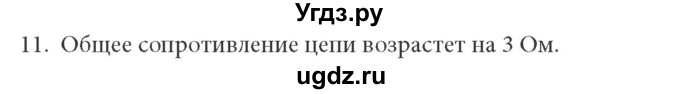 Угдз.ру

11. Общее сопротивление цепи возрастет на 3 Ом.

ugdz.ru